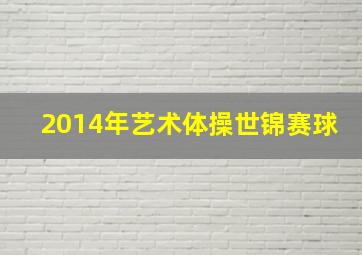 2014年艺术体操世锦赛球